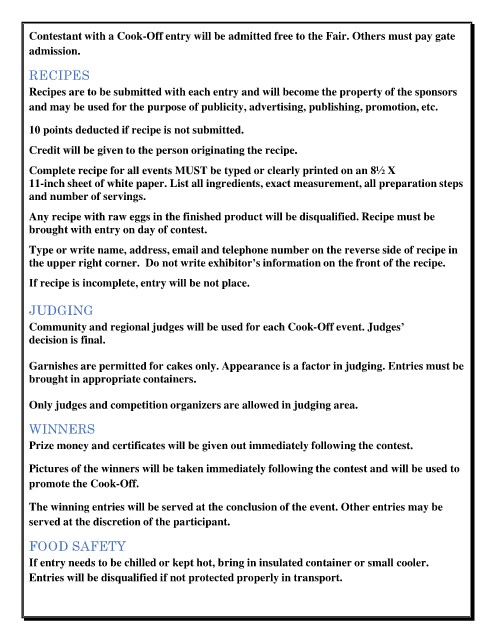 Contestant with a Cook-Off entry will be admitted free to the Fair. Others must pay gate admission.

RECIPES

Recipes are to be submitted with each entry and will become the property of the sponsors and may be used for the purpose of publicity, advertising, publishing, promotion, etc.

10 points deducted if recipe is not submitted.

Credit will be given to the person originating the recipe.

Complete recipe for all events MUST be typed or clearly printed on an 8½ X 11-inch sheet of white paper. List all ingredients, exact measurement, all preparation steps and number of servings.

Any recipe with raw eggs in the finished product will be disqualified. Recipe must be brought with entry on day of contest.

Type or write name, address, email and telephone number on the reverse side of recipe in the upper right corner. Do not write exhibitor's information on the front of the recipe.

If recipe is incomplete, entry will be not place.

JUDGING

Community and regional judges will be used for each Cook-Off event. Judges' decision is final.

Garnishes are permitted for cakes only. Appearance is a factor in judging. Entries must be brought in appropriate containers.

Only judges and competition organizers are allowed in judging area.

WINNERS

Prize money and certificates will be given out immediately following the contest.

Pictures of the winners will be taken immediately following the contest and will be used to promote the Cook-Off.

The winning entries will be served at the conclusion of the event. Other entries may be served at the discretion of the participant.

FOOD SAFETY

If entry needs to be chilled or kept hot, bring in insulated container or small cooler. Entries will be disqualified if not protected properly in transport.